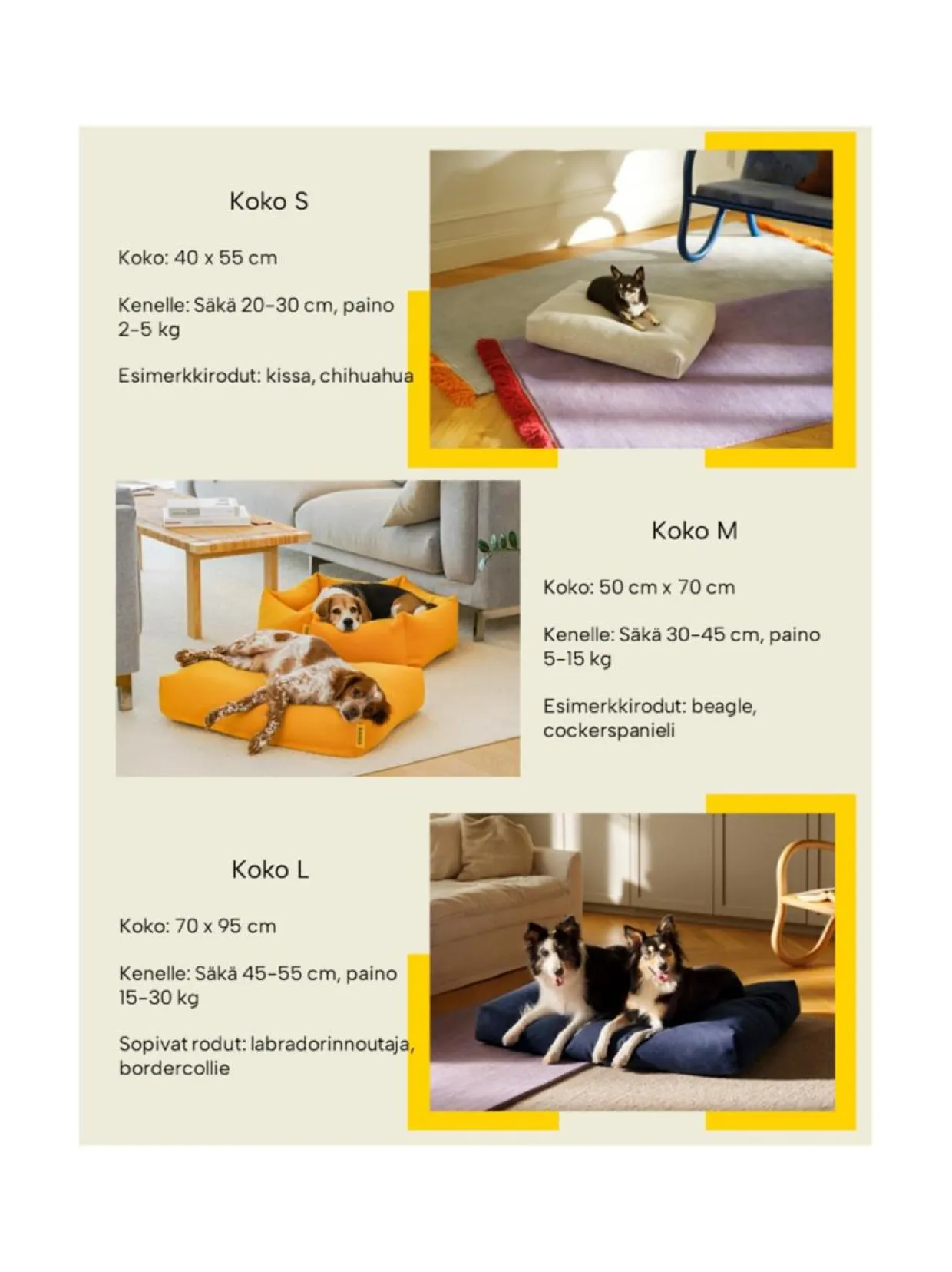 Koko S

Koko: 40 x 55 cm

Kenelle: Säkä 20-30 cm, paino 2-5 kg

Esimerkkirodut: kissa, chihuahua

Koko M

Koko: 50 cm x 70 cm

Kenelle: Säkä 30-45 cm, paino 5-15 kg

Esimerkkirodut: beagle, cockerspanieli

Koko L

Koko: 70 x 95 cm

Kenelle: Säkä 45-55 cm, paino 15-30 kg

Sopivat rodut: labradorinnoutaja, bordercollie